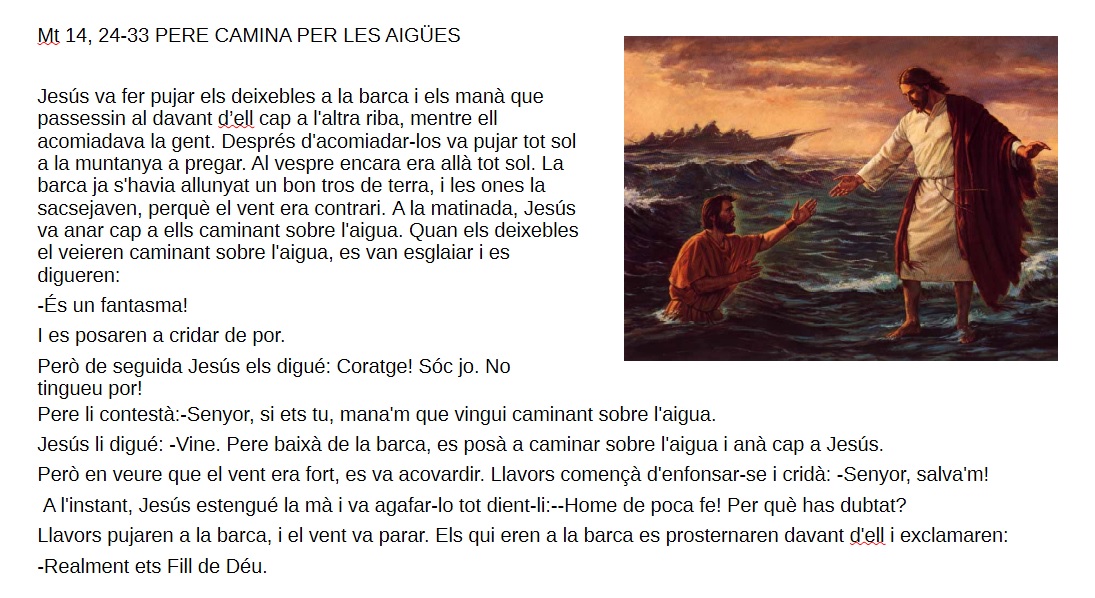 Mt 14, 24-33 PERE CAMINA PER LES AIGÜES

Jesús va fer pujar els deixebles a la barca i els manà que passessin al davant d'ell cap a l'altra riba, mentre ell acomiadava la gent. Després d'acomiadar-los va pujar tot sol a la muntanya a pregar. Al vespre encara era allà tot sol. La barca ja s'havia allunyat un bon tros de terra, i les ones la sacsejaven, perquè el vent era contrari. A la matinada, Jesús va anar cap a ells caminant sobre l'aigua. Quan els deixebles el veieren caminant sobre l'aigua, es van esglaiar i es digueren:

-És un fantasma!

I es posaren a cridar de por.

Però de seguida Jesús els digué: Coratge! Sóc jo. No tingueu por!

Pere li contestà:-Senyor, si ets tu, mana'm que vingui caminant sobre l'aigua.

Jesús li digué: -Vine. Pere baixà de la barca, es posà a caminar sobre l'aigua i anà cap a Jesús.

Però en veure que el vent era fort, es va acovardir. Llavors començà d'enfonsar-se i cridà: -Senyor, salva'm!

A l'instant, Jesús estengué la mà i va agafar-lo tot dient-li:--Home de poca fe! Per què has dubtat?

Llavors pujaren a la barca, i el vent va parar. Els qui eren a la barca es prosternaren davant d'ell i exclamaren:

-Realment ets Fill de Déu.